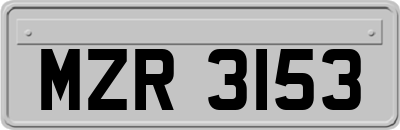 MZR 3153